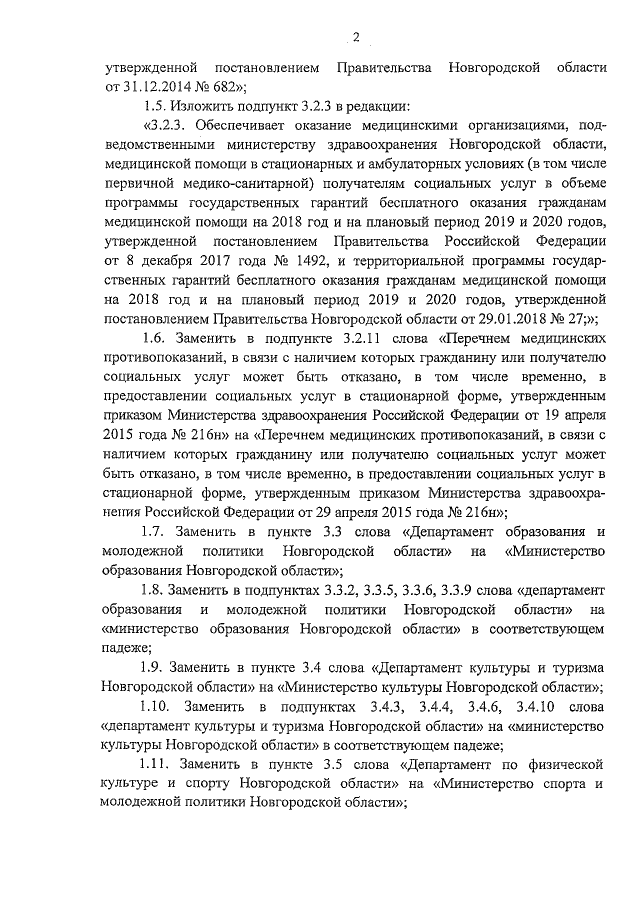 2

утвержденной постановлением Правительства Новгородской области от 31.12.2014 № 682»;

1.5. Изложить подпункт 3.2.3 в редакции:

«3.2.3. Обеспечивает оказание медицинскими организациями, подведомственными министерству здравоохранения Новгородской области, медицинской помощи в стационарных и амбулаторных условиях (в том числе первичной медико-санитарной) получателям социальных услуг в объеме программы государственных гарантий бесплатного оказания гражданам медицинской помощи на 2018 год и на плановый период 2019 и 2020 годов, утвержденной постановлением Правительства Российской Федерации от 8 декабря 2017 года № 1492, и территориальной программы государственных гарантий бесплатного оказания гражданам медицинской помощи на 2018 год и на плановый период 2019 и 2020 годов, утвержденной постановлением Правительства Новгородской области от 29.01.2018 № 27;»;

1.6. Заменить в подпункте 3.2.11 слова «Перечнем медицинских противопоказаний, в связи с наличием которых гражданину или получателю социальных услуг может быть отказано, в том числе временно, в предоставлении социальных услуг в стационарной форме, утвержденным приказом Министерства здравоохранения Российской Федерации от 19 апреля 2015 года № 216н» на «Перечнем медицинских противопоказаний, в связи с наличием которых гражданину или получателю социальных услуг может быть отказано, в том числе временно, в предоставлении социальных услуг в стационарной форме, утвержденным приказом Министерства здравоохранения Российской Федерации от 29 апреля 2015 года № 216н»;

1.7. Заменить в пункте 3.3 слова «Департамент образования и молодежной политики Новгородской области» на «Министерство образования Новгородской области»;

1.8. Заменить в подпунктах 3.3.2, 3.3.5, 3.3.6, 3.3.9 слова «департамент образования и молодежной политики Новгородской области» на «министерство образования Новгородской области» в соответствующем падеже;

1.9. Заменить в пункте 3.4 слова «Департамент культуры и туризма Новгородской области» на «Министерство культуры Новгородской области»;

1.10. Заменить в подпунктах 3.4.3, 3.4.4, 3.4.6, 3.4.10 слова «департамент культуры и туризма Новгородской области» на «министерство культуры Новгородской области» в соответствующем падеже;

1.11. Заменить в пункте 3.5 слова «Департамент по физической культуре и спорту Новгородской области» на «Министерство спорта и молодежной политики Новгородской области»;